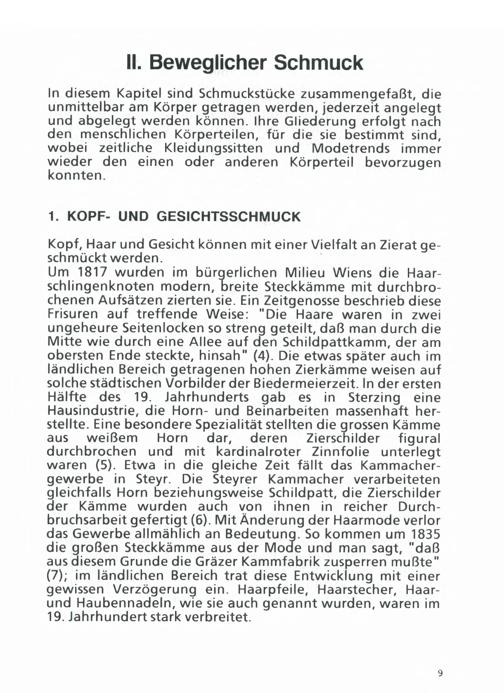 II. Beweglicher Schmuck

In diesem Kapitel sind Schmuckstücke zusammengefaßt, die unmittelbar am Körper getragen werden, jederzeit angelegt und abgelegt werden können. Ihre Gliederung erfolgt nach den menschlichen Körperteilen, für die sie bestimmt sind, wobei zeitliche Kleidungssitten und Modetrends immer wieder den einen oder anderen Körperteil bevorzugen konnten.

1. KOPF- UND GESICHTSSCHMUCK

Kopf, Haar und Gesicht können mit einer Vielfalt an Zierat geschmückt werden.
Um 1817 wurden im bürgerlichen Milieu Wiens die Haarschlingenknoten modern, breite Steckkämme mit durchbrochenen Aufsätzen zierten sie. Ein Zeitgenosse beschrieb diese Frisuren auf treffende Weise: "Die Haare waren in zwei ungeheure Seitenlocken so streng geteilt, daß man durch die Mitte wie durch eine Allee auf den Schildpattkamm, der am obersten Ende steckte, hinsah" (4). Die etwas später auch im ländlichen Bereich getragenen hohen Zierkämme weisen auf solche städtischen Vorbilder der Biedermeierzeit. In der ersten Hälfte des 19. Jahrhunderts gab es in Sterzing eine Hausindustrie, die Horn- und Beinarbeiten massenhaft herstellte. Eine besondere Spezialität stellten die grossen Kämme aus weißem Horn dar, deren Zierschilder figural durchbrochen und mit kardinalroter Zinnfolie unterlegt waren (5). Etwa in die gleiche Zeit fällt das Kammachergewerbe in Steyr. Die Steyrer Kammacher verarbeiteten gleichfalls Horn beziehungsweise Schildpatt, die Zierschilder der Kämme wurden auch von ihnen in reicher Durchbruchsarbeit gefertigt (6). Mit Änderung der Haarmode verlor das Gewerbe allmählich an Bedeutung. So kommen um 1835 die großen Steckkämme aus der Mode und man sagt, "daß aus diesem Grunde die Gräzer Kammfabrik zusperren mußte" (7); im ländlichen Bereich trat diese Entwicklung mit einer gewissen Verzögerung ein. Haarpfeile, Haarstecher, Haar- und Haubennadeln, wie sie auch genannt wurden, waren im 19. Jahrhundert stark verbreitet.

9